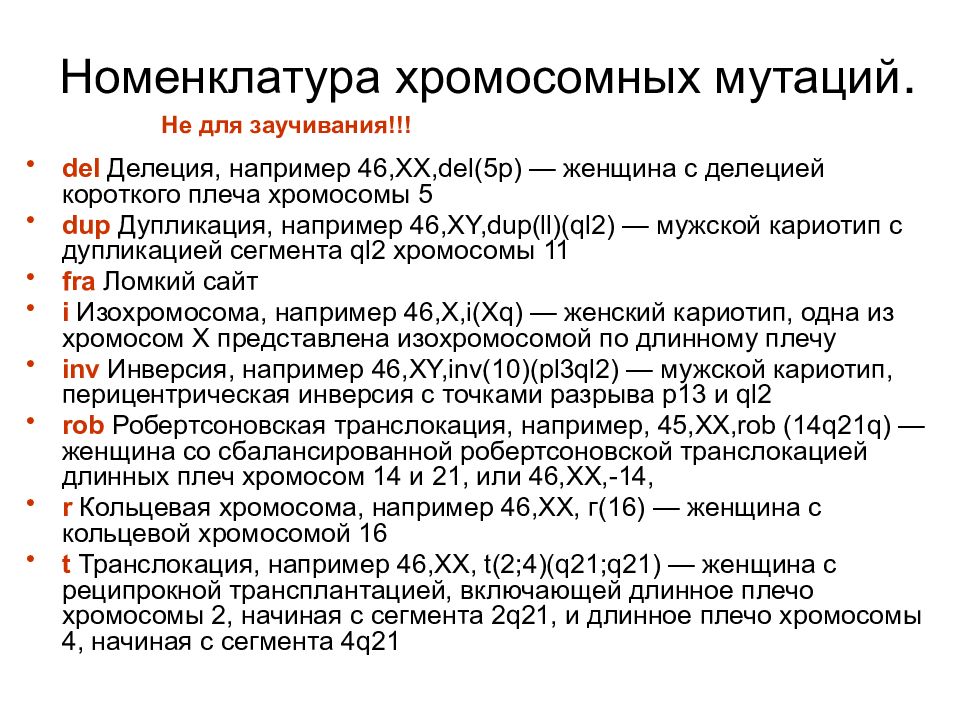 Номенклатура хромосомных мутаций.

Не для заучивания!!!

• del Делеция, например 46,XX,del(5p) — женщина с делецией короткого плеча хромосомы 5
• dup Дупликация, например 46,XY,dup(ll)(ql2) — мужской кариотип с дупликацией сегмента ql2 хромосомы 11
• fra Ломкий сайт
• i Изохромосома, например 46,X,i(Xq) — женский кариотип, одна из хромосом X представлена изохромосомой по длинному плечу
• inv Инверсия, например 46,XY,inv(10)(pl3ql2) — мужской кариотип, перицентрическая инверсия с точками разрыва p13 и ql2
• rob Робертсоновская транслокация, например, 45,XX,rob (14q21q) — женщина со сбалансированной робертсоновской транслокацией длинных плеч хромосом 14 и 21, или 46,XX,-14,
• r Кольцевая хромосома, например 46,XX, г(16) — женщина с кольцевой хромосомой 16
• t Транслокация, например 46,XX, t(2;4)(q21;q21) — женщина с реципрокной трансплантацией, включающей длинное плечо хромосомы 2, начиная с сегмента 2q21, и длинное плечо хромосомы 4, начиная с сегмента 4q21